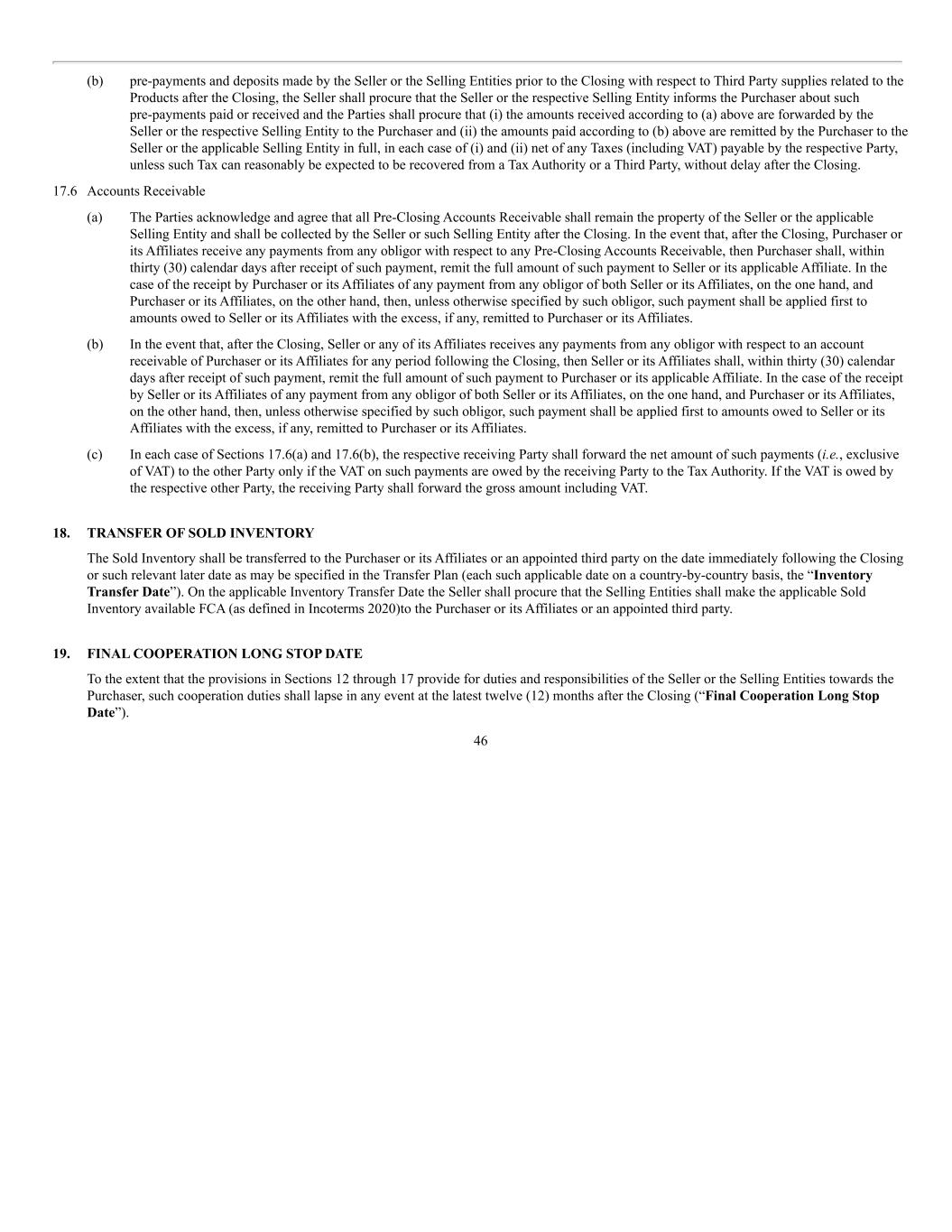 (b) pre-payments and deposits made by the Seller or the Selling Entities prior to the Closing with respect to Third Party supplies related to the Products after the Closing, the Seller shall procure that the Seller or the respective Selling Entity informs the Purchaser about such pre-payments paid or received and the Parties shall procure that (i) the amounts received according to (a) above are forwarded by the Seller or the respective Selling Entity to the Purchaser and (ii) the amounts paid according to (b) above are remitted by the Purchaser to the Seller or the applicable Selling Entity in full, in each case of (i) and (ii) net of any Taxes (including VAT) payable by the respective Party, unless such Tax can reasonably be expected to be recovered from a Tax Authority or a Third Party, without delay after the Closing.

17.6 Accounts Receivable

(a) The Parties acknowledge and agree that all Pre-Closing Accounts Receivable shall remain the property of the Seller or the applicable Selling Entity and shall be collected by the Seller or such Selling Entity after the Closing. In the event that, after the Closing, Purchaser or its Affiliates receive any payments from any obligor with respect to any Pre-Closing Accounts Receivable, then Purchaser shall, within thirty (30) calendar days after receipt of such payment, remit the full amount of such payment to Seller or its applicable Affiliate. In the case of the receipt by Purchaser or its Affiliates of any payment from any obligor of both Seller or its Affiliates, on the one hand, and Purchaser or its Affiliates, on the other hand, then, unless otherwise specified by such obligor, such payment shall be applied first to amounts owed to Seller or its Affiliates with the excess, if any, remitted to Purchaser or its Affiliates.

(b) In the event that, after the Closing, Seller or any of its Affiliates receives any payments from any obligor with respect to an account receivable of Purchaser or its Affiliates for any period following the Closing, then Seller or its Affiliates shall, within thirty (30) calendar days after receipt of such payment, remit the full amount of such payment to Purchaser or its applicable Affiliate. In the case of the receipt by Seller or its Affiliates of any payment from any obligor of both Seller or its Affiliates, on the one hand, and Purchaser or its Affiliates, on the other hand, then, unless otherwise specified by such obligor, such payment shall be applied first to amounts owed to Seller or its Affiliates with the excess, if any, remitted to Purchaser or its Affiliates.

(c) In each case of Sections 17.6(a) and 17.6(b), the respective receiving Party shall forward the net amount of such payments (i.e., exclusive of VAT) to the other Party only if the VAT on such payments are owed by the receiving Party to the Tax Authority. If the VAT is owed by the respective other Party, the receiving Party shall forward the gross amount including VAT.

18. TRANSFER OF SOLD INVENTORY

The Sold Inventory shall be transferred to the Purchaser or its Affiliates or an appointed third party on the date immediately following the Closing or such relevant later date as may be specified in the Transfer Plan (each such applicable date on a country-by-country basis, the “Inventory Transfer Date”). On the applicable Inventory Transfer Date the Seller shall procure that the Selling Entities shall make the applicable Sold Inventory available FCA (as defined in Incoterms 2020)to the Purchaser or its Affiliates or an appointed third party.

19. FINAL COOPERATION LONG STOP DATE

To the extent that the provisions in Sections 12 through 17 provide for duties and responsibilities of the Seller or the Selling Entities towards the Purchaser, such cooperation duties shall lapse in any event at the latest twelve (12) months after the Closing (“Final Cooperation Long Stop Date”).

46